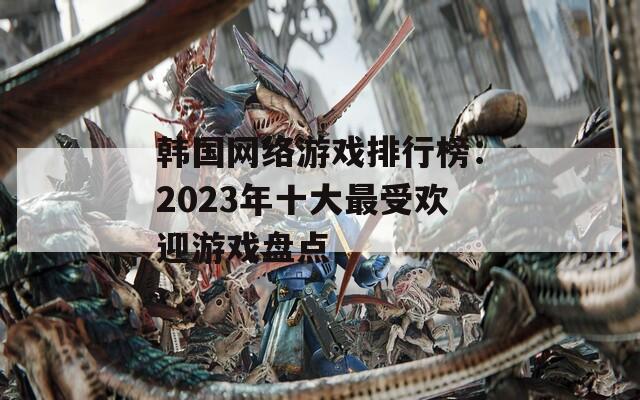 韩国网络游戏排行榜：2023年十大最受欢迎游戏盘点